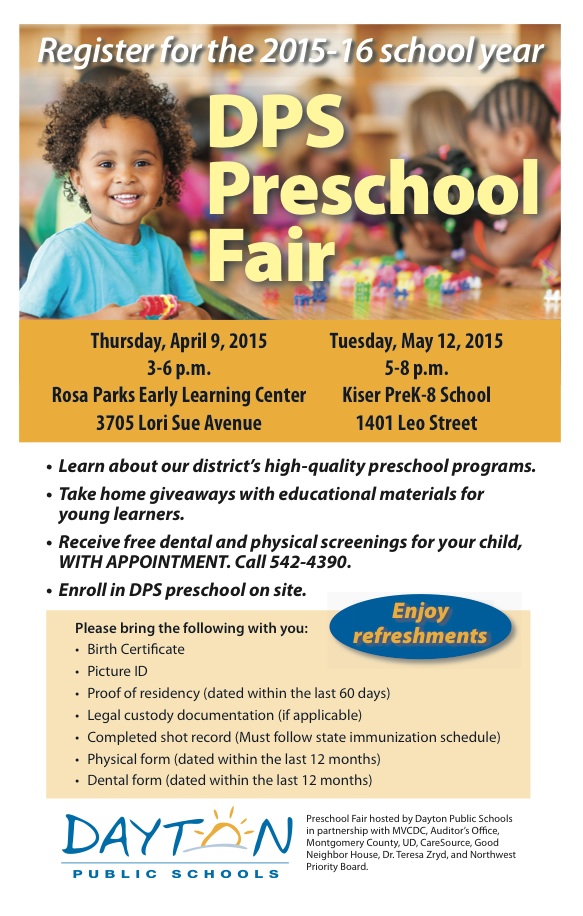 Register for the 2015-16 school year

DPS Preschool Fair

Thursday, April 9, 2015
3-6 p.m.
Rosa Parks Early Learning Center
3705 Lori Sue Avenue

Tuesday, May 12, 2015
5-8 p.m.
Kiser PreK-8 School
1401 Leo Street

• Learn about our district's high-quality preschool programs.
• Take home giveaways with educational materials for young learners.
• Receive free dental and physical screenings for your child, WITH APPOINTMENT. Call 542-4390.
• Enroll in DPS preschool on site.

Enjoy refreshments

Please bring the following with you:
• Birth Certificate
• Picture ID
• Proof of residency (dated within the last 60 days)
• Legal custody documentation (if applicable)
• Completed shot record (Must follow state immunization schedule)
• Physical form (dated within the last 12 months)
• Dental form (dated within the last 12 months)

DAYTON
PUBLIC SCHOOLS

Preschool Fair hosted by Dayton Public Schools in partnership with MVCDC, Auditor's Office, Montgomery County, UD, CareSource, Good Neighbor House, Dr. Teresa Zryd, and Northwest Priority Board.